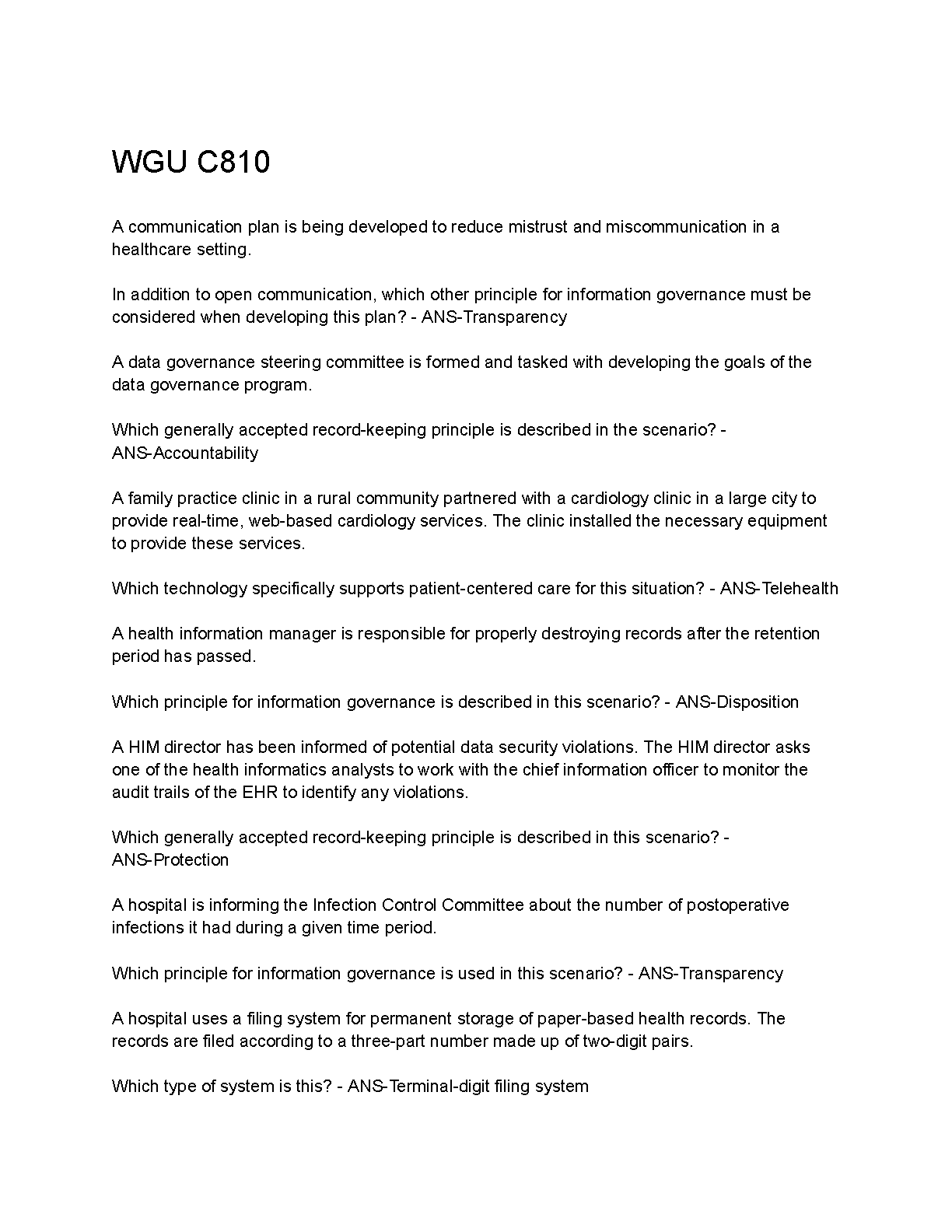 WGU C810

A communication plan is being developed to reduce mistrust and miscommunication in a healthcare setting.

In addition to open communication, which other principle for information governance must be considered when developing this plan? - ANS-Transparency

A data governance steering committee is formed and tasked with developing the goals of the data governance program.

Which generally accepted record-keeping principle is described in the scenario? - ANS-Accountability

A family practice clinic in a rural community partnered with a cardiology clinic in a large city to provide real-time, web-based cardiology services. The clinic installed the necessary equipment to provide these services.

Which technology specifically supports patient-centered care for this situation? - ANS-Telehealth

A health information manager is responsible for properly destroying records after the retention period has passed.

Which principle for information governance is described in this scenario? - ANS-Disposition

A HIM director has been informed of potential data security violations. The HIM director asks one of the health informatics analysts to work with the chief information officer to monitor the audit trails of the EHR to identify any violations.

Which generally accepted record-keeping principle is described in this scenario? - ANS-Protection

A hospital is informing the Infection Control Committee about the number of postoperative infections it had during a given time period.

Which principle for information governance is used in this scenario? - ANS-Transparency

A hospital uses a filing system for permanent storage of paper-based health records. The records are filed according to a three-part number made up of two-digit pairs.

Which type of system is this? - ANS-Terminal-digit filing system